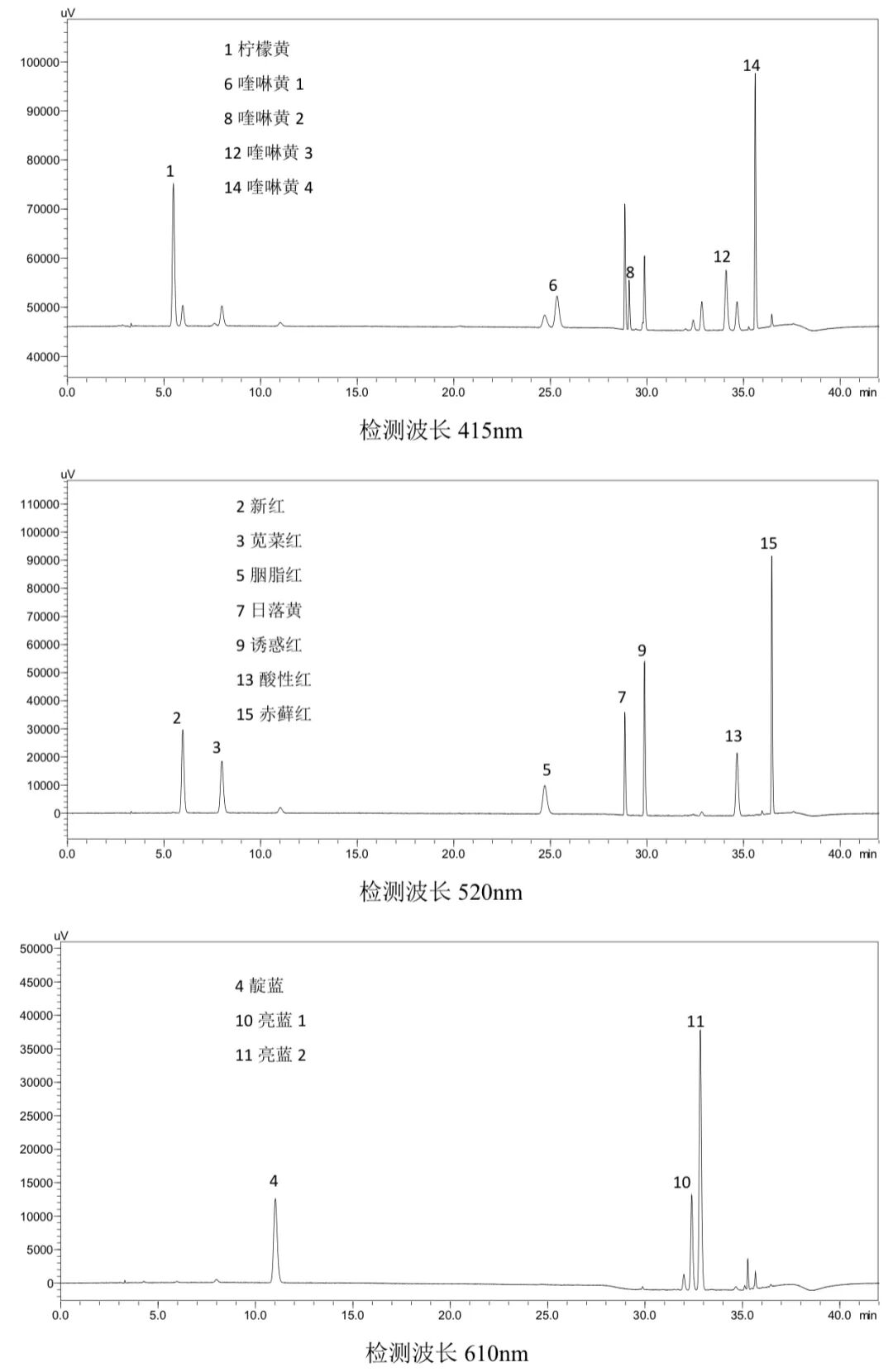 uV
100000
90000
80000
70000
60000
50000
40000

1 柠檬黄
6 喹啉黄 1
8 喹啉黄 2
12 喹啉黄 3
14 喹啉黄 4

1
6
8
12
14

0.0 5.0 10.0 15.0 20.0 25.0 30.0 35.0 40.0 min

检测波长 415nm

uV
110000
100000
90000
80000
70000
60000
50000
40000
30000
20000
10000
0

2 新红
3 苋菜红
5 胭脂红
7 日落黄
9 诱惑红
13 酸性红
15 赤藓红

2
3
5
7
9
13
15

0.0 5.0 10.0 15.0 20.0 25.0 30.0 35.0 40.0 min

检测波长 520nm

uV
50000
45000
40000
35000
30000
25000
20000
15000
10000
5000
0

4 靛蓝
10 亮蓝 1
11 亮蓝 2

4
10
11

0.0 5.0 10.0 15.0 20.0 25.0 30.0 35.0 40.0 min

检测波长 610nm